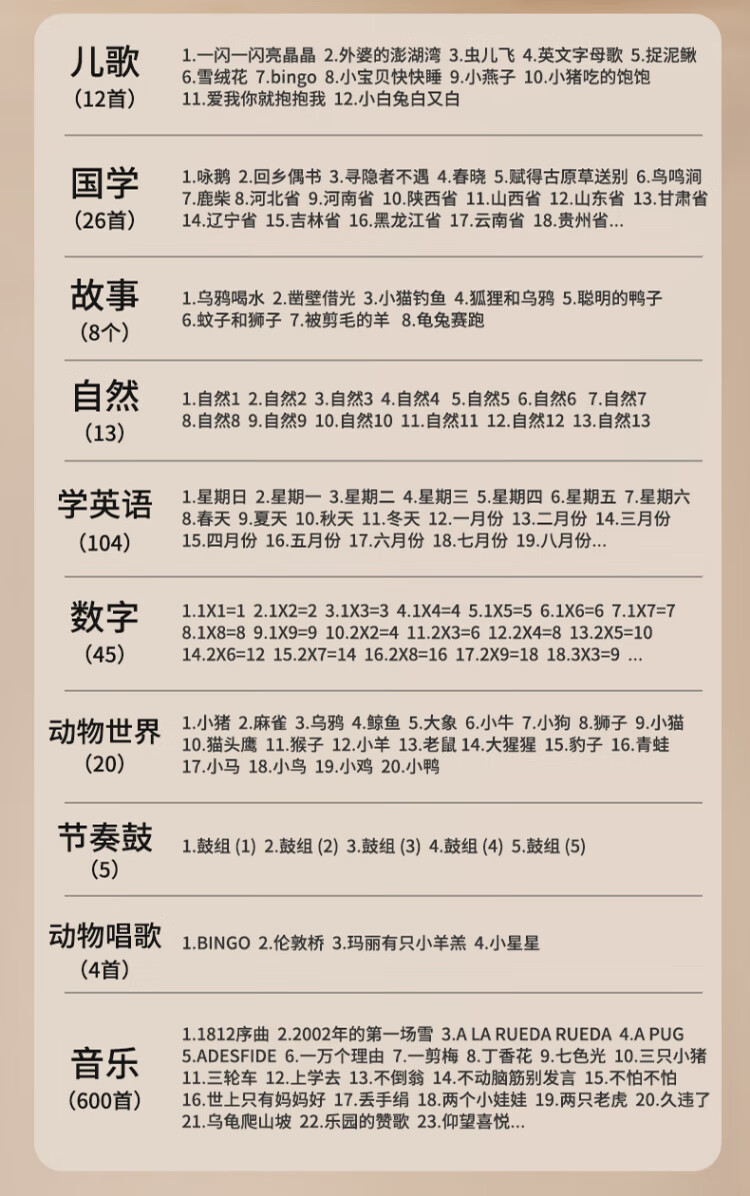 儿歌
(12首)

1.一闪一闪亮晶晶 2.外婆的澎湖湾 3.虫儿飞 4.英文字母歌 5.捉泥鳅 6.雪绒花 7.bingo 8.小宝贝快快睡 9.小燕子 10.小猪吃的饱饱 11.爱我你就抱抱我 12.小白兔白又白

国学
(26首)

1.咏鹅 2.回乡偶书 3.寻隐者不遇 4.春晓 5.赋得古原草送别 6.鸟鸣涧 7.鹿柴 8.河北省 9.河南省 10.陕西省 11.山西省 12.山东省 13.甘肃省 14.辽宁省 15.吉林省 16.黑龙江省 17.云南省 18.贵州省...

故事
(8个)

1.乌鸦喝水 2.凿壁借光 3.小猫钓鱼 4.狐狸和乌鸦 5.聪明的鸭子 6.蚊子和狮子 7.被剪毛的羊 8.龟兔赛跑

自然
(13)

1.自然1 2.自然2 3.自然3 4.自然4 5.自然5 6.自然6 7.自然7 8.自然8 9.自然9 10.自然10 11.自然11 12.自然12 13.自然13

学英语
(104)

1.星期日 2.星期一 3.星期二 4.星期三 5.星期四 6.星期五 7.星期六 8.春天 9.夏天 10.秋天 11.冬天 12.一月份 13.二月份 14.三月份 15.四月份 16.五月份 17.六月份 18.七月份 19.八月份...

数字
(45)

1.1X1=1 2.1X2=2 3.1X3=3 4.1X4=4 5.1X5=5 6.1X6=6 7.1X7=7 8.1X8=8 9.1X9=9 10.2X2=4 11.2X3=6 12.2X4=8 13.2X5=10 14.2X6=12 15.2X7=14 16.2X8=16 17.2X9=18 18.3X3=9 ...

动物世界
(20)

1.小猪 2.麻雀 3.乌鸦 4.鲸鱼 5.大象 6.小牛 7.小狗 8.狮子 9.小猫 10.猫头鹰 11.猴子 12.小羊 13.老鼠 14.大猩猩 15.豹子 16.青蛙 17.小马 18.小鸟 19.小鸡 20.小鸭

节奏鼓
(5)

1.鼓组 (1) 2.鼓组 (2) 3.鼓组 (3) 4.鼓组 (4) 5.鼓组 (5)

动物唱歌
(4首)

1.BINGO 2.伦敦桥 3.玛丽有只小羊羔 4.小星星

音乐
(600首)

1.1812序曲 2.2002年的第一场雪 3.A LA RUEDA RUEDA 4.A PUG 5.ADESFIDE 6.一万个理由 7.一剪梅 8.丁香花 9.七色光 10.三只小猪 11.三轮车 12.上学去 13.不倒翁 14.不动脑筋别发言 15.不怕不怕 16.世上只有妈妈好 17.丢手绢 18.两个小娃娃 19.两只老虎 20.久违了 21.乌龟爬山坡 22.乐园的赞歌 23.仰望喜悦...